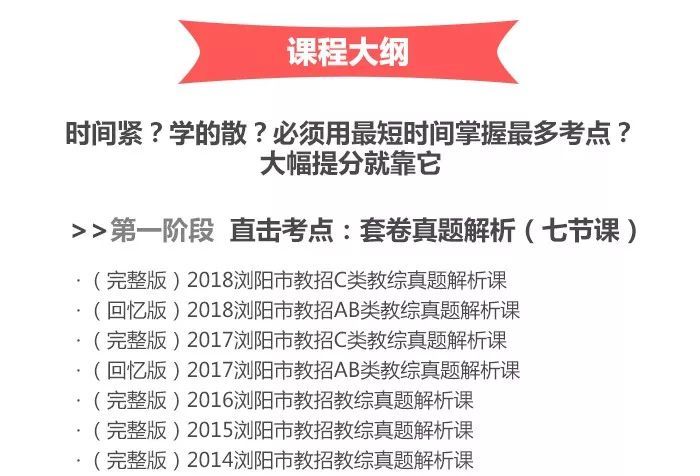 课程大纲

时间紧？学的散？必须用最短时间掌握最多考点？
大幅提分就靠它

>>第一阶段 直击考点：套卷真题解析（七节课）

·（完整版）2018浏阳市教招C类教综真题解析课
·（回忆版）2018浏阳市教招AB类教综真题解析课
·（完整版）2017浏阳市教招C类教综真题解析课
·（回忆版）2017浏阳市教招AB类教综真题解析课
·（完整版）2016浏阳市教招教综真题解析课
·（完整版）2015浏阳市教招教综真题解析课
·（完整版）2014浏阳市教招教综真题解析课